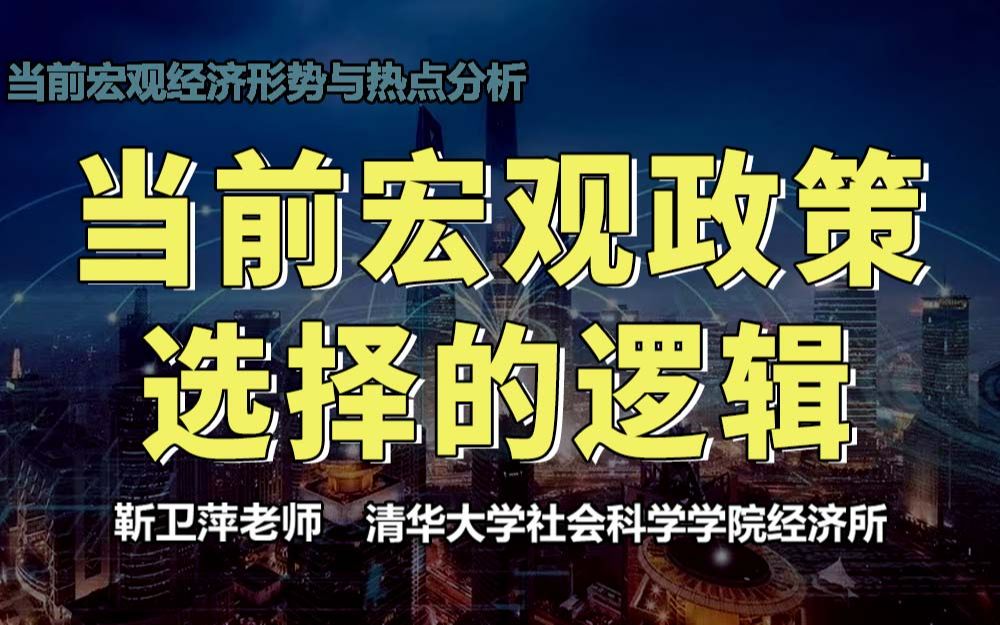 当前宏观经济形势与热点分析

当前宏观政策选择的逻辑

靳卫萍老师　清华大学社会科学学院经济所